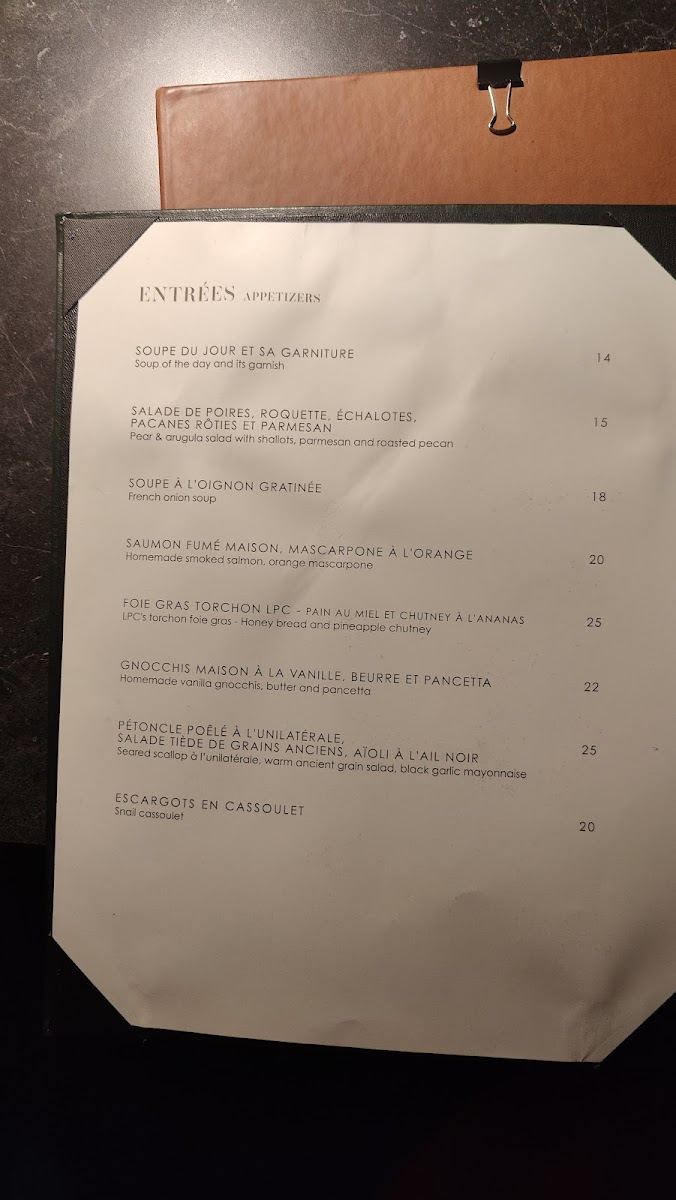 ENTRÉES APPETIZERS

SOUPE DU JOUR ET SA GARNITURE
Soup of the day and its garnish 14

SALADE DE POIRES, ROQUETTE, ÉCHALOTES, PACANES RÔTIES ET PARMESAN
Pear & arugula salad with shallots, parmesan and roasted pecan 15

SOUPE À L'OIGNON GRATINÉE
French onion soup 18

SAUMON FUMÉ MAISON, MASCARPONE À L'ORANGE
Homemade smoked salmon, orange mascarpone 20

FOIE GRAS TORCHON LPC - PAIN AU MIEL ET CHUTNEY À L'ANANAS
LPC's torchon foie gras - Honey bread and pineapple chutney 25

GNOCCHIS MAISON À LA VANILLE, BEURRE ET PANCETTA
Homemade vanilla gnocchis, butter and pancetta 22

PÉTONCLE POÊLÉ À L'UNILATÉRALE, SALADE TIÈDE DE GRAINS ANCIENS, AÏOLI À L'AIL NOIR
Seared scallop à l'unilatérale, warm ancient grain salad, black garlic mayonnaise 25

ESCARGOTS EN CASSOULET
Snail cassoulet 20